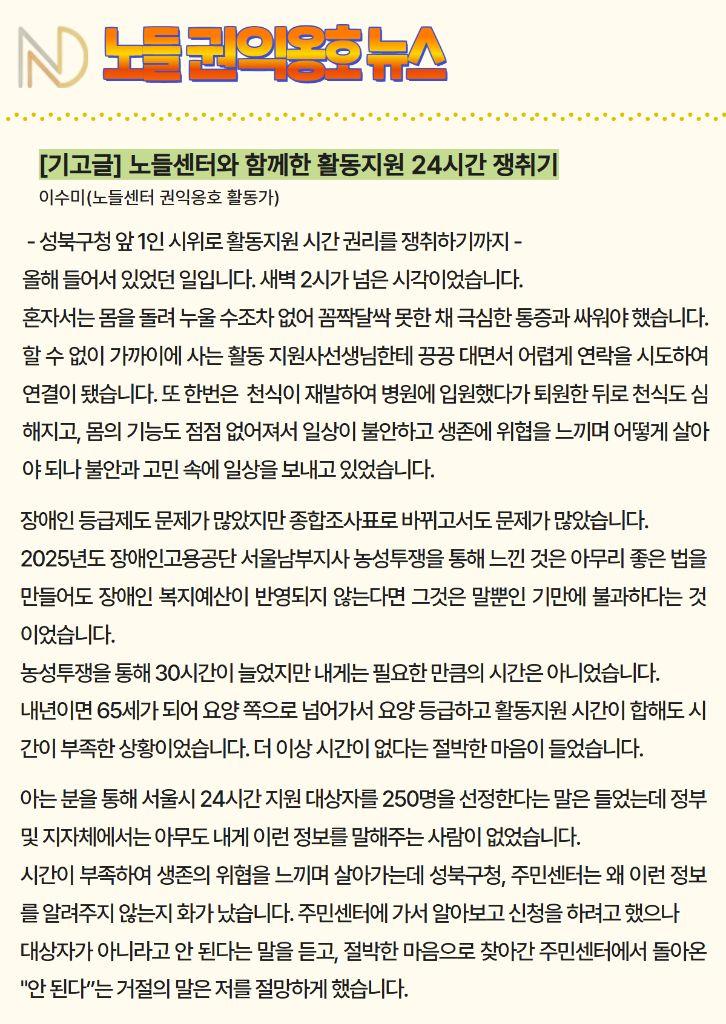 노들 권익옹호 뉴스

[기고글] 노들센터와 함께한 활동지원 24시간 쟁취기
이수미(노들센터 권익옹호 활동가)

- 성북구청 앞 1인 시위로 활동지원 시간 권리를 쟁취하기까지 -
올해 들어서 있었던 일입니다. 새벽 2시가 넘은 시각이었습니다.
혼자서는 몸을 돌려 누울 수조차 없어 꼼짝달싹 못한 채 극심한 통증과 싸워야 했습니다.
할 수 없이 가까이에 사는 활동 지원사선생님한테 끙끙 대면서 어렵게 연락을 시도하여 연결이 됐습니다. 또 한번은 천식이 재발하여 병원에 입원했다가 퇴원한 뒤로 천식도 심해지고, 몸의 기능도 점점 없어져서 일상이 불안하고 생존에 위협을 느끼며 어떻게 살아야 되나 불안과 고민 속에 일상을 보내고 있었습니다.

장애인 등급제도 문제가 많았지만 종합조사표로 바뀌고서도 문제가 많았습니다.
2025년도 장애인고용공단 서울남부지사 농성투쟁을 통해 느낀 것은 아무리 좋은 법을 만들어도 장애인 복지예산이 반영되지 않는다면 그것은 말뿐인 기만에 불과하다는 것이었습니다.
농성투쟁을 통해 30시간이 늘었지만 내게는 필요한 만큼의 시간은 아니었습니다.
내년이면 65세가 되어 요양 쪽으로 넘어가서 요양 등급하고 활동지원 시간이 합해도 시간이 부족한 상황이었습니다. 더 이상 시간이 없다는 절박한 마음이 들었습니다.

아는 분을 통해 서울시 24시간 지원 대상자를 250명을 선정한다는 말은 들었는데 정부 및 지자체에서는 아무도 내게 이런 정보를 말해주는 사람이 없었습니다.
시간이 부족하여 생존의 위협을 느끼며 살아가는데 성북구청, 주민센터는 왜 이런 정보를 알려주지 않는지 화가 났습니다. 주민센터에 가서 알아보고 신청을 하려고 했으나 대상자가 아니라고 안 된다는 말을 듣고, 절박한 마음으로 찾아간 주민센터에서 돌아온 "안 된다"는 거절의 말은 저를 절망하게 했습니다.